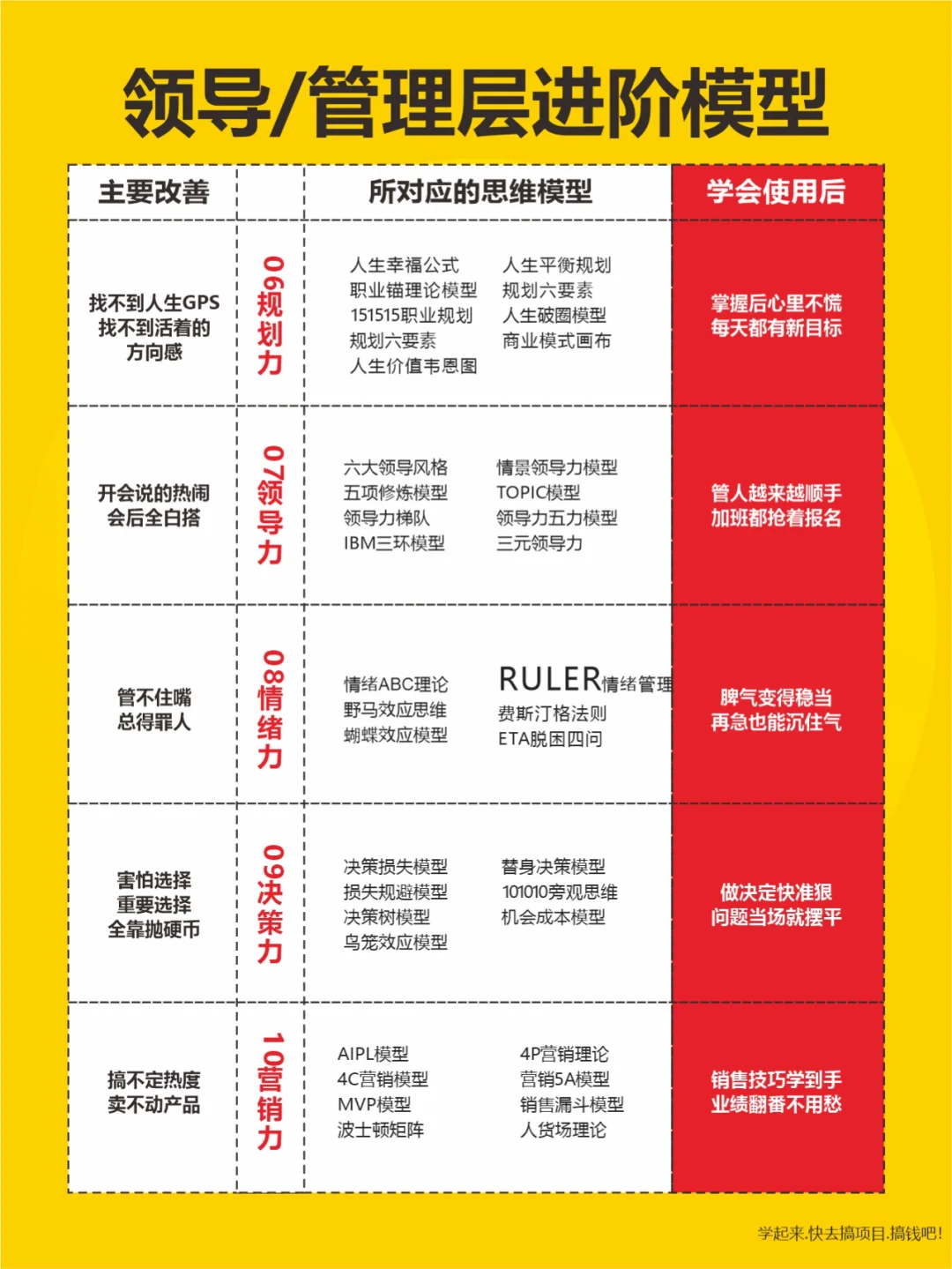 领导/管理层进阶模型

| 主要改善 | | 所对应的思维模型 | 学会使用后 |
|---|---|---|---|
| 找不到人生GPS 找不到活着的方向感 | 06规划力 | 人生幸福公式 职业锚理论模型 151515职业规划 规划六要素 人生价值韦恩图 人生平衡规划 规划六要素 人生破圈模型 商业模式画布 | 掌握后心里不慌 每天都有新目标 |
| 开会说的热闹 会后全白搭 | 07领导力 | 六大领导风格 五项修炼模型 领导力梯队 IBM三环模型 情景领导力模型 TOPIC模型 领导力五力模型 三元领导力 | 管人越来越顺手 加班都抢着报名 |
| 管不住嘴 总得罪人 | 08情绪力 | 情绪ABC理论 野马效应思维 蝴蝶效应模型 RULER情绪管理 费斯汀格法则 ETA脱困四问 | 脾气变得稳当 再急也能沉住气 |
| 害怕选择 重要选择 全靠抛硬币 | 09决策力 | 决策损失模型 损失规避模型 决策树模型 鸟笼效应模型 替身决策模型 101010旁观思维 机会成本模型 | 做决定快准狠 问题当场就摆平 |
| 搞不定热度 卖不动产品 | 10营销力 | AIPL模型 4C营销模型 MVP模型 波士顿矩阵 4P营销理论 营销5A模型 销售漏斗模型 人货场理论 | 销售技巧学到手 业绩翻番不用愁 |

学起来.快去搞项目.搞钱吧!